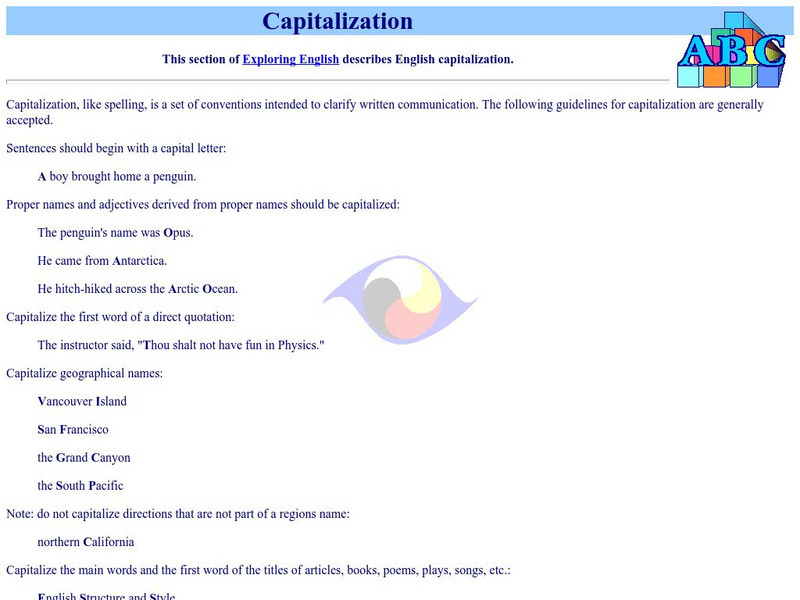 Capitalization

ABC

This section of Exploring English describes English capitalization.

Capitalization, like spelling, is a set of conventions intended to clarify written communication. The following guidelines for capitalization are generally accepted.

Sentences should begin with a capital letter:

A boy brought home a penguin.

Proper names and adjectives derived from proper names should be capitalized:

The penguin's name was Opus.

He came from Antarctica.

He hitch-hiked across the Arctic Ocean.

Capitalize the first word of a direct quotation:

The instructor said, "Thou shalt not have fun in Physics."

Capitalize geographical names:

Vancouver Island

San Francisco

the Grand Canyon

the South Pacific

Note: do not capitalize directions that are not part of a regions name:

northern California

Capitalize the main words and the first word of the titles of articles, books, poems, plays, songs, etc.:

English Structure and Style